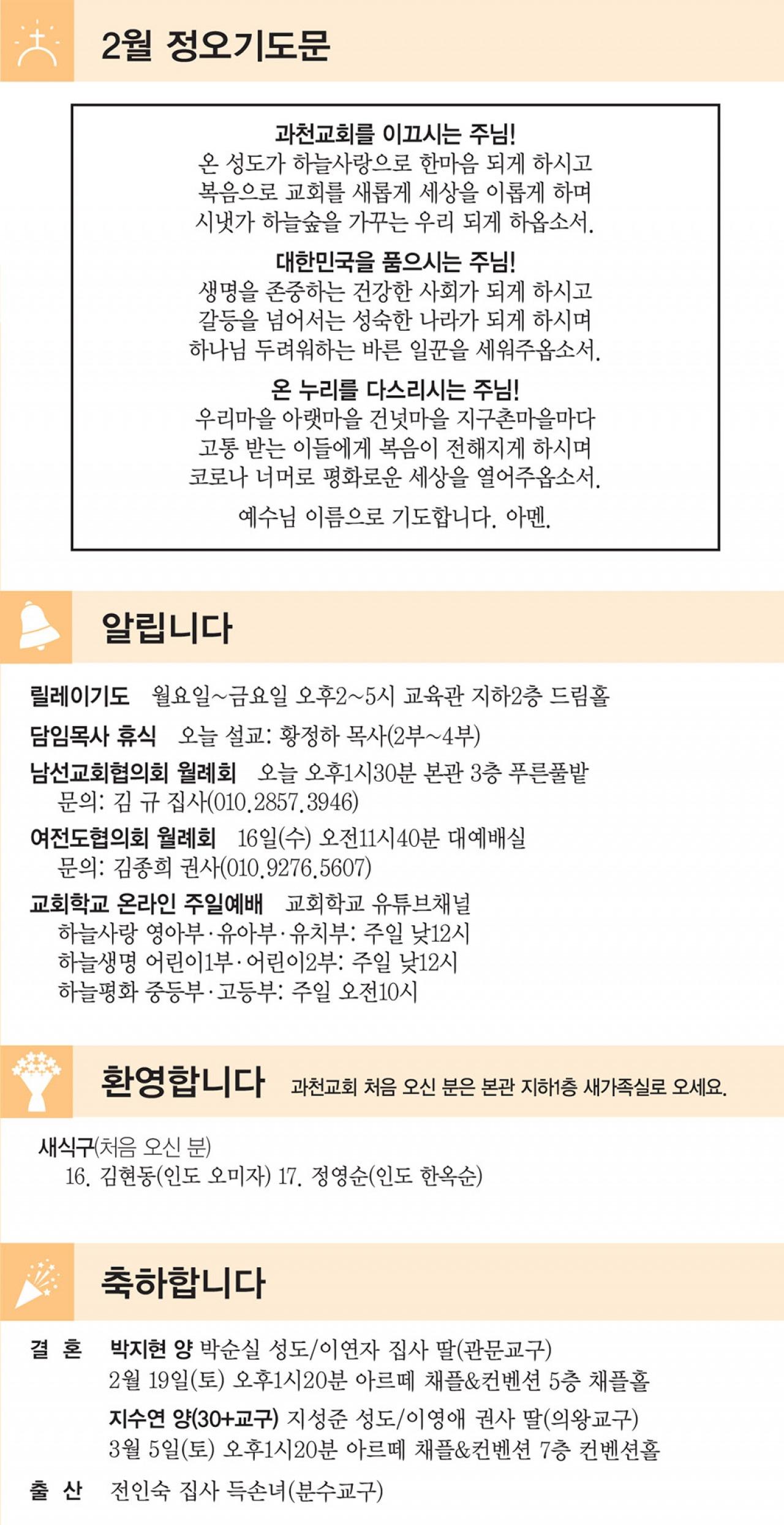 2월 정오기도문

과천교회를 이끄시는 주님!
온 성도가 하늘사랑으로 한마음 되게 하시고
복음으로 교회를 새롭게 세상을 이롭게 하며
시냇가 하늘숲을 가꾸는 우리 되게 하옵소서.

대한민국을 품으시는 주님!
생명을 존중하는 건강한 사회가 되게 하시고
갈등을 넘어서는 성숙한 나라가 되게 하시며
하나님 두려워하는 바른 일꾼을 세워주옵소서.

온 누리를 다스리시는 주님!
우리마을 아랫마을 건넛마을 지구촌마을마다
고통 받는 이들에게 복음이 전해지게 하시며
코로나 너머로 평화로운 세상을 열어주옵소서.

예수님 이름으로 기도합니다. 아멘.

알립니다

릴레이기도 월요일~금요일 오후2~5시 교육관 지하2층 드림홀
담임목사 휴식 오늘 설교: 황정하 목사(2부~4부)
남선교회협의회 월례회 오늘 오후1시30분 본관 3층 푸른풀밭
문의: 김 규 집사(010.2857.3946)
여전도협의회 월례회 16일(수) 오전11시40분 대예배실
문의: 김종희 권사(010.9276.5607)
교회학교 온라인 주일예배 교회학교 유튜브채널
하늘사랑 영아부·유아부·유치부: 주일 낮12시
하늘생명 어린이1부·어린이2부: 주일 낮12시
하늘평화 중등부·고등부: 주일 오전10시

환영합니다 과천교회 처음 오신 분은 본관 지하1층 새가족실로 오세요.

새식구(처음 오신 분)
16. 김현동(인도 오미자) 17. 정영순(인도 한옥순)

축하합니다

결 혼 박지현 양 박순실 성도/이연자 집사 딸(관문교구)
2월 19일(토) 오후1시20분 아르떼 채플&컨벤션 5층 채플홀
지수연 양(30+교구) 지성준 성도/이영애 권사 딸(의왕교구)
3월 5일(토) 오후1시20분 아르떼 채플&컨벤션 7층 컨벤션홀
출 산 전인숙 집사 득손녀(분수교구)